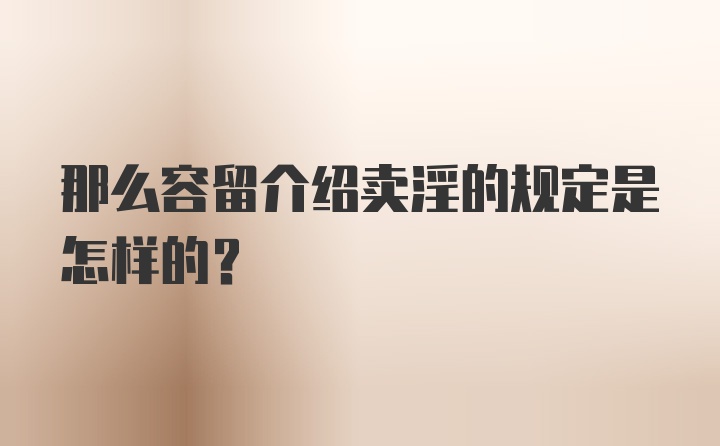 那么容留介绍卖淫的规定是怎样的？